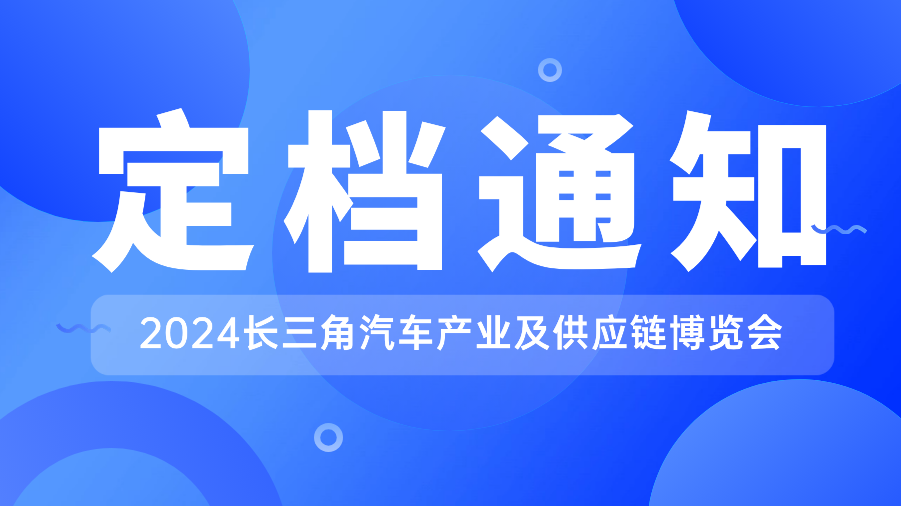 定档通知

2024长三角汽车产业及供应链博览会